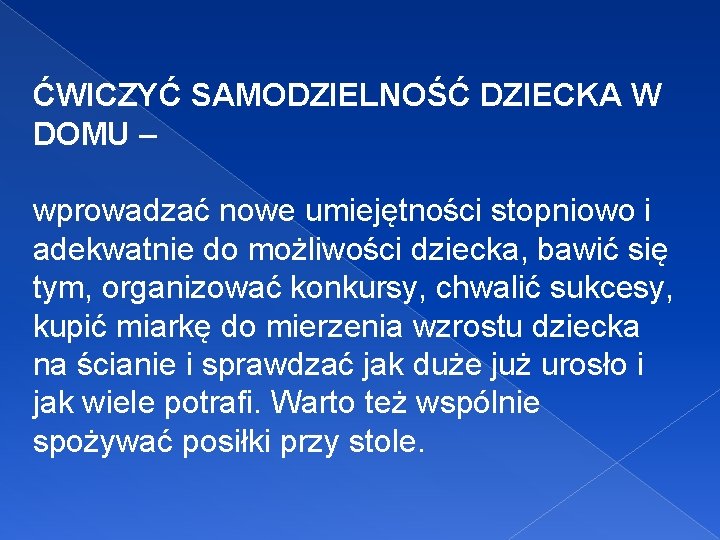 ĆWICZYĆ SAMODZIELNOŚĆ DZIECKA W DOMU –

wprowadzać nowe umiejętności stopniowo i adekwatnie do możliwości dziecka, bawić się tym, organizować konkursy, chwalić sukcesy, kupić miarkę do mierzenia wzrostu dziecka na ścianie i sprawdzać jak duże już urosło i jak wiele potrafi. Warto też wspólnie spożywać posiłki przy stole.